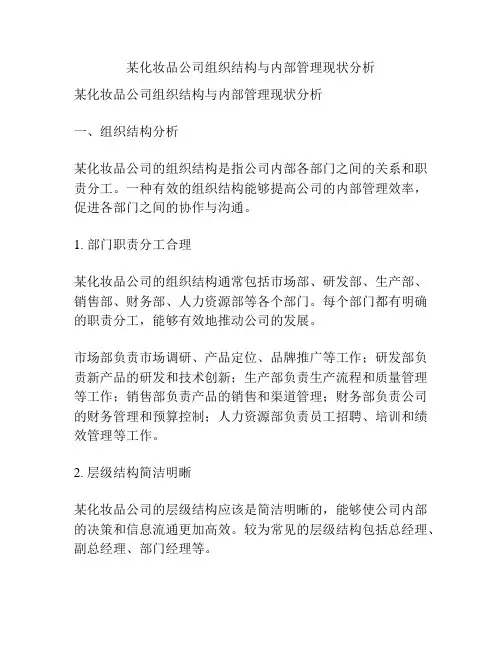 某化妆品公司组织结构与内部管理现状分析

某化妆品公司组织结构与内部管理现状分析

一、组织结构分析

某化妆品公司的组织结构是指公司内部各部门之间的关系和职责分工。一种有效的组织结构能够提高公司的内部管理效率，促进各部门之间的协作与沟通。

1. 部门职责分工合理

某化妆品公司的组织结构通常包括市场部、研发部、生产部、销售部、财务部、人力资源部等各个部门。每个部门都有明确的职责分工，能够有效地推动公司的发展。

市场部负责市场调研、产品定位、品牌推广等工作；研发部负责新产品的研发和技术创新；生产部负责生产流程和质量管理等工作；销售部负责产品的销售和渠道管理；财务部负责公司的财务管理和预算控制；人力资源部负责员工招聘、培训和绩效管理等工作。

2. 层级结构简洁明晰

某化妆品公司的层级结构应该是简洁明晰的，能够使公司内部的决策和信息流通更加高效。较为常见的层级结构包括总经理、副总经理、部门经理等。